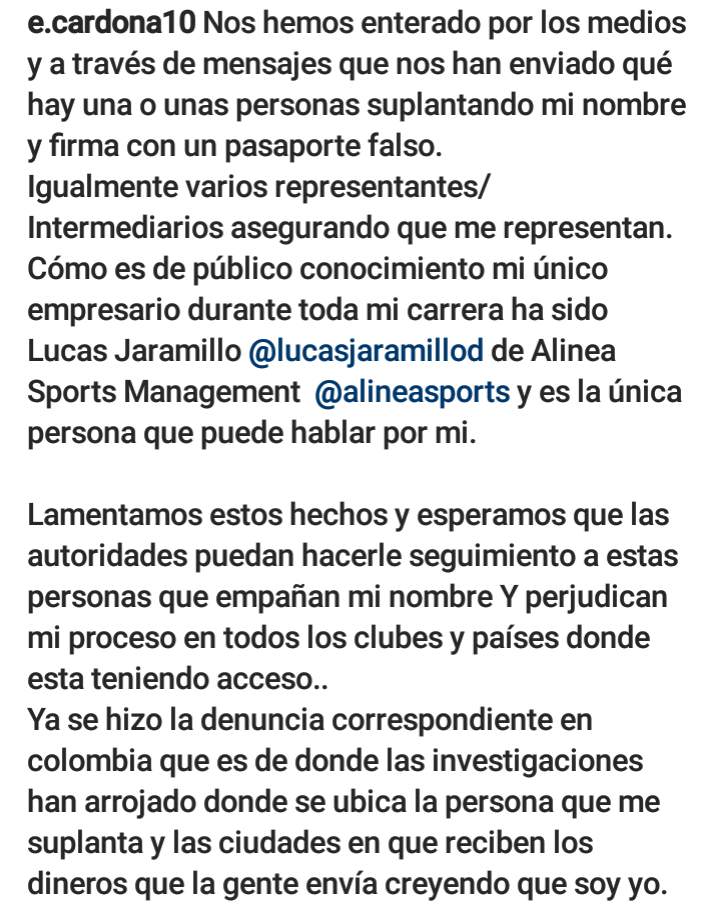 e.cardona10 Nos hemos enterado por los medios y a través de mensajes que nos han enviado qué hay una o unas personas suplantando mi nombre y firma con un pasaporte falso.
Igualmente varios representantes/ Intermediarios asegurando que me representan.
Cómo es de público conocimiento mi único empresario durante toda mi carrera ha sido Lucas Jaramillo @lucasjaramillod de Alinea Sports Management @alineasports y es la única persona que puede hablar por mi.

Lamentamos estos hechos y esperamos que las autoridades puedan hacerle seguimiento a estas personas que empañan mi nombre Y perjudican mi proceso en todos los clubes y países donde esta teniendo acceso..
Ya se hizo la denuncia correspondiente en colombia que es de donde las investigaciones han arrojado donde se ubica la persona que me suplanta y las ciudades en que reciben los dineros que la gente envía creyendo que soy yo.